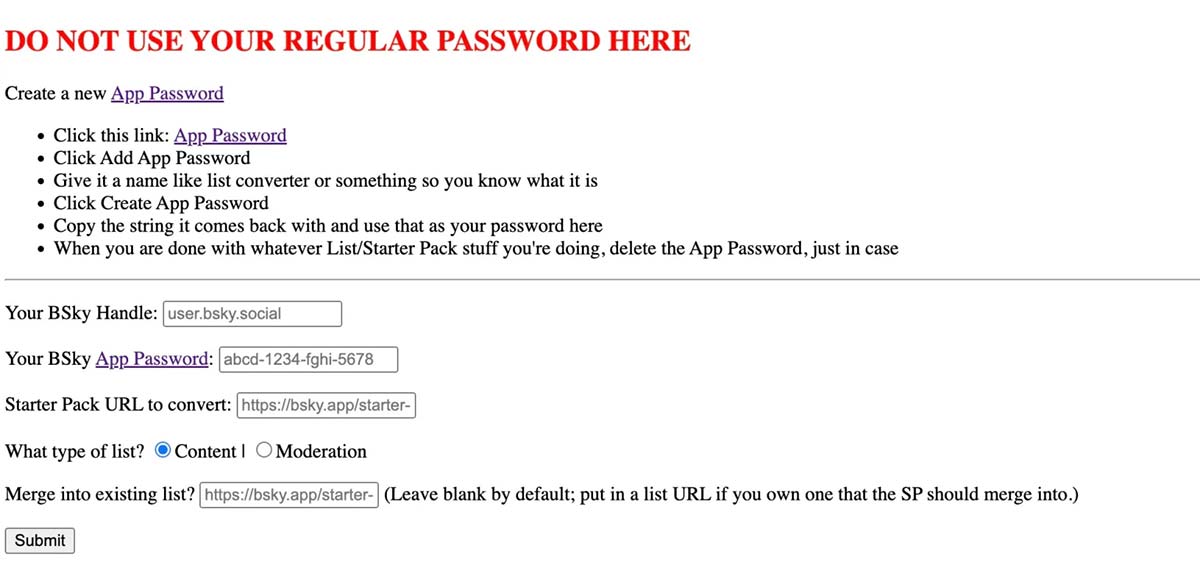 DO NOT USE YOUR REGULAR PASSWORD HERE

Create a new App Password

- Click this link: App Password
- Click Add App Password
- Give it a name like list converter or something so you know what it is
- Click Create App Password
- Copy the string it comes back with and use that as your password here
- When you are done with whatever List/Starter Pack stuff you're doing, delete the App Password, just in case

Your BSky Handle: user.bsky.social

Your BSky App Password: abcd-1234-fghi-5678

Starter Pack URL to convert: https://bsky.app/starter-

What type of list? Content | Moderation

Merge into existing list? https://bsky.app/starter- (Leave blank by default; put in a list URL if you own one that the SP should merge into.)

Submit